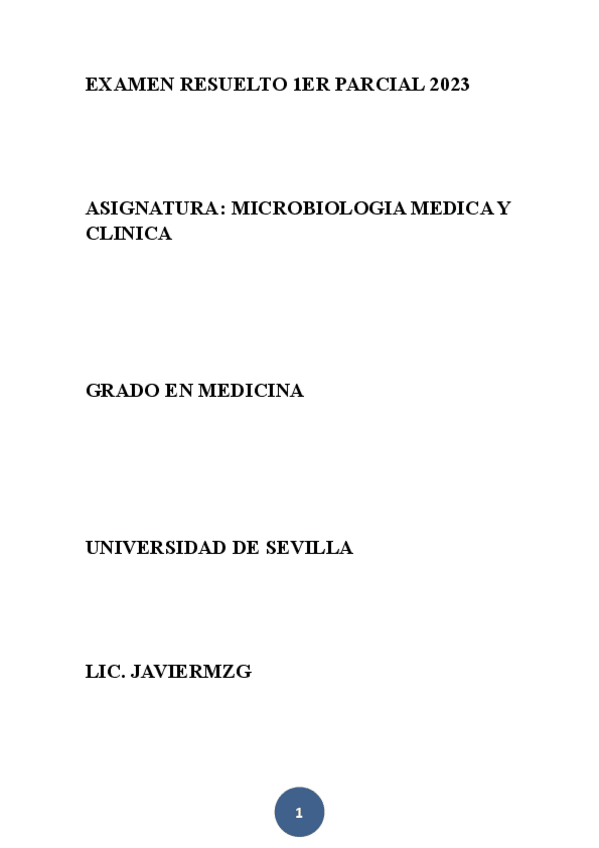 EXAMEN RESUELTO 1ER PARCIAL 2023

ASIGNATURA: MICROBIOLOGIA MEDICA Y CLINICA

GRADO EN MEDICINA

UNIVERSIDAD DE SEVILLA

LIC. JAVIERMZG

1